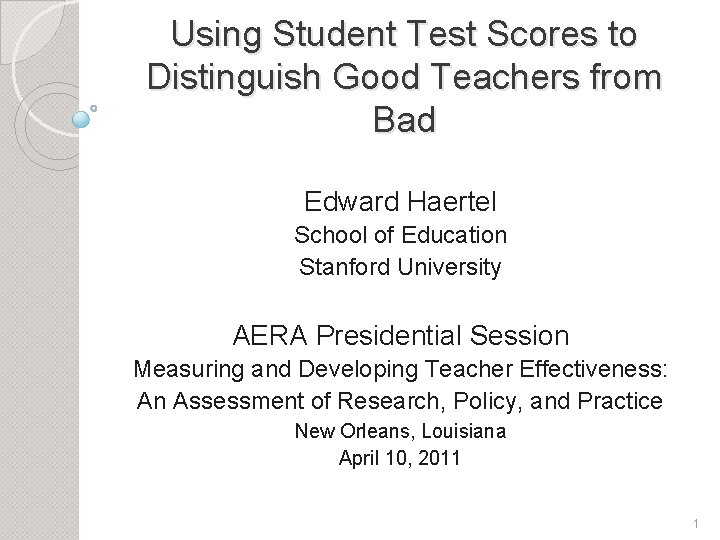 Using Student Test Scores to Distinguish Good Teachers from Bad

Edward Haertel
School of Education
Stanford University

AERA Presidential Session
Measuring and Developing Teacher Effectiveness: An Assessment of Research, Policy, and Practice
New Orleans, Louisiana
April 10, 2011

1